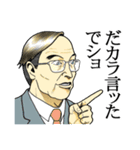 だカラ言ッた
でショ